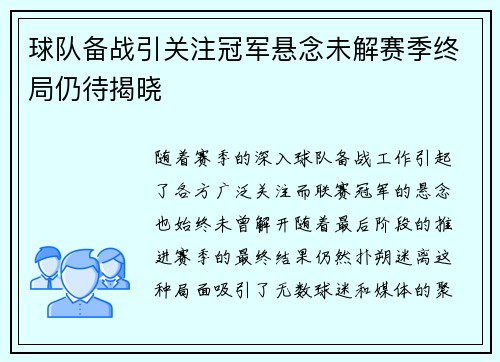 球队备战引关注冠军悬念未解赛季终局仍待揭晓

随着赛季的深入球队备战工作引起了各方广泛关注而联赛冠军的悬念也始终未曾解开随着最后阶段的推进赛季的最终结果仍然扑朔迷离这种局面吸引了无数球迷和媒体的聚